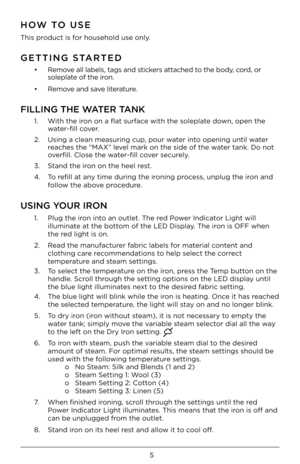 HOW TO USE

This product is for household use only.

GETTING STARTED

• Remove all labels, tags and stickers attached to the body, cord, or soleplate of the iron.

• Remove and save literature.

FILLING THE WATER TANK

1. With the iron on a flat surface with the soleplate down, open the water-fill cover.

2. Using a clean measuring cup, pour water into opening until water reaches the "MAX" level mark on the side of the water tank. Do not overfill. Close the water-fill cover securely.

3. Stand the iron on the heel rest.

4. To refill at any time during the ironing process, unplug the iron and follow the above procedure.

USING YOUR IRON

1. Plug the iron into an outlet. The red Power Indicator Light will illuminate at the bottom of the LED Display. The iron is OFF when the red light is on.

2. Read the manufacturer fabric labels for material content and clothing care recommendations to help select the correct temperature and steam settings.

3. To select the temperature on the iron, press the Temp button on the handle. Scroll through the setting options on the LED display until the blue light illuminates next to the desired fabric setting.

4. The blue light will blink while the iron is heating. Once it has reached the selected temperature, the light will stay on and no longer blink.

5. To dry iron (iron without steam), it is not necessary to empty the water tank; simply move the variable steam selector dial all the way to the left on the Dry Iron setting.

6. To iron with steam, push the variable steam dial to the desired amount of steam. For optimal results, the steam settings should be used with the following temperature settings.

o No Steam: Silk and Blends (1 and 2)
o Steam Setting 1: Wool (3)
o Steam Setting 2: Cotton (4)
o Steam Setting 3: Linen (5)

7. When finished ironing, scroll through the settings until the red Power Indicator Light illuminates. This means that the iron is off and can be unplugged from the outlet.

8. Stand iron on its heel rest and allow it to cool off.

5